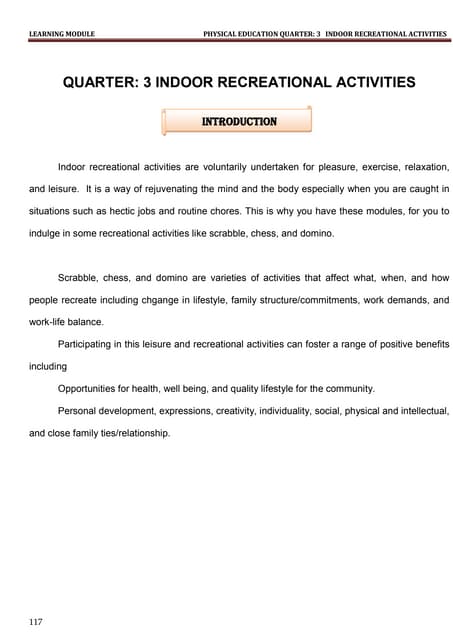 LEARNING MODULE PHYSICAL EDUCATION QUARTER: 3 INDOOR RECREATIONAL ACTIVITIES

QUARTER: 3 INDOOR RECREATIONAL ACTIVITIES

INTRODUCTION

Indoor recreational activities are voluntarily undertaken for pleasure, exercise, relaxation, and leisure. It is a way of rejuvenating the mind and the body especially when you are caught in situations such as hectic jobs and routine chores. This is why you have these modules, for you to indulge in some recreational activities like scrabble, chess, and domino.

Scrabble, chess, and domino are varieties of activities that affect what, when, and how people recreate including chgange in lifestyle, family structure/commitments, work demands, and work-life balance.

Participating in this leisure and recreational activities can foster a range of positive benefits including

Opportunities for health, well being, and quality lifestyle for the community.

Personal development, expressions, creativity, individuality, social, physical and intellectual, and close family ties/relationship.

117